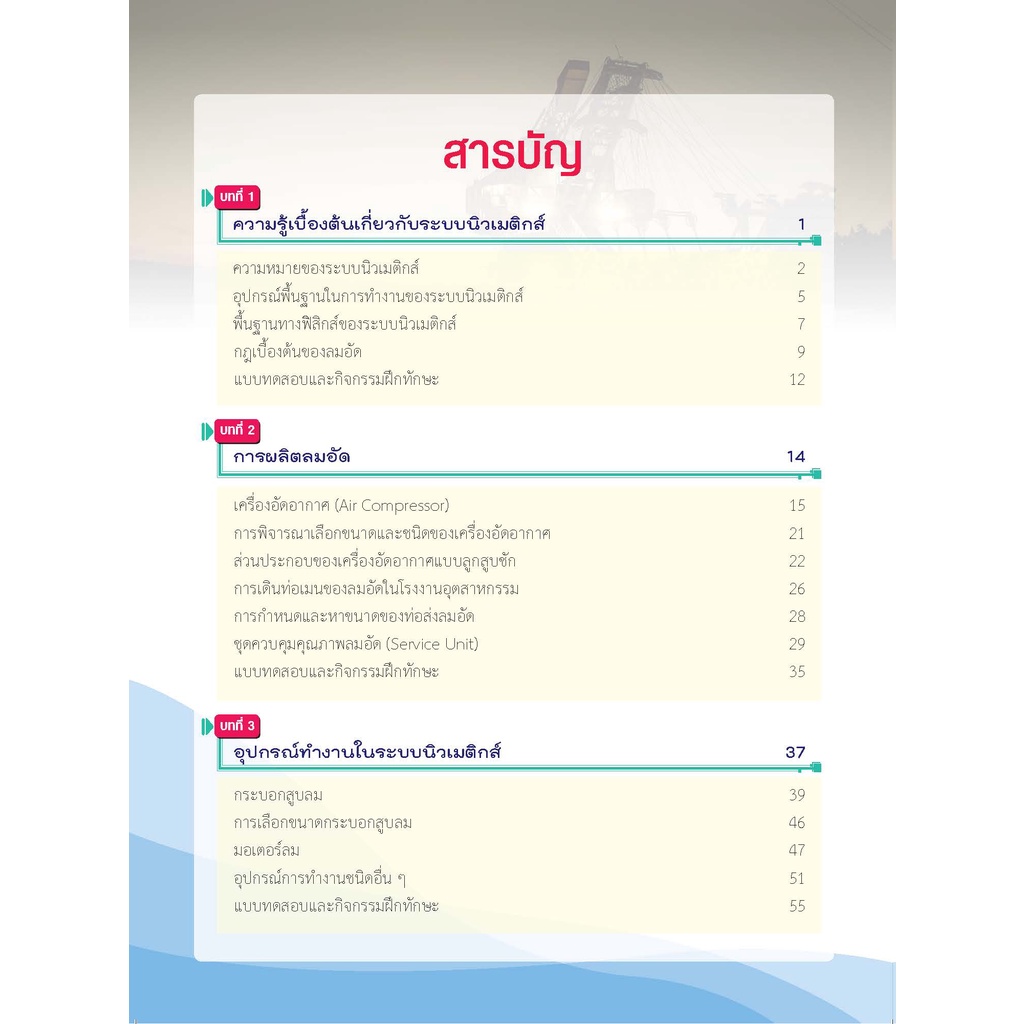 สารบัญ

บทที่ 1

ความรู้เบื้องต้นเกี่ยวกับระบบนิวเมติกส์ 1

ความหมายของระบบนิวเมติกส์ 2
อุปกรณ์พื้นฐานในการทำงานของระบบนิวเมติกส์ 5
พื้นฐานทางฟิสิกส์ของระบบนิวเมติกส์ 7
กฎเบื้องต้นของลมอัด 9
แบบทดสอบและกิจกรรมฝึกทักษะ 12

บทที่ 2

การผลิตลมอัด 14

เครื่องอัดอากาศ (Air Compressor) 15
การพิจารณาเลือกขนาดและชนิดของเครื่องอัดอากาศ 21
ส่วนประกอบของเครื่องอัดอากาศแบบลูกสูบชัก 22
การเดินท่อเมนของลมอัดในโรงงานอุตสาหกรรม 26
การกำหนดและหาขนาดของท่อส่งลมอัด 28
ชุดควบคุมคุณภาพลมอัด (Service Unit) 29
แบบทดสอบและกิจกรรมฝึกทักษะ 35

บทที่ 3

อุปกรณ์ทำงานในระบบนิวเมติกส์ 37

กระบอกสูบลม 39
การเลือกขนาดกระบอกสูบลม 46
มอเตอร์ลม 47
อุปกรณ์การทำงานชนิดอื่น ๆ 51
แบบทดสอบและกิจกรรมฝึกทักษะ 55